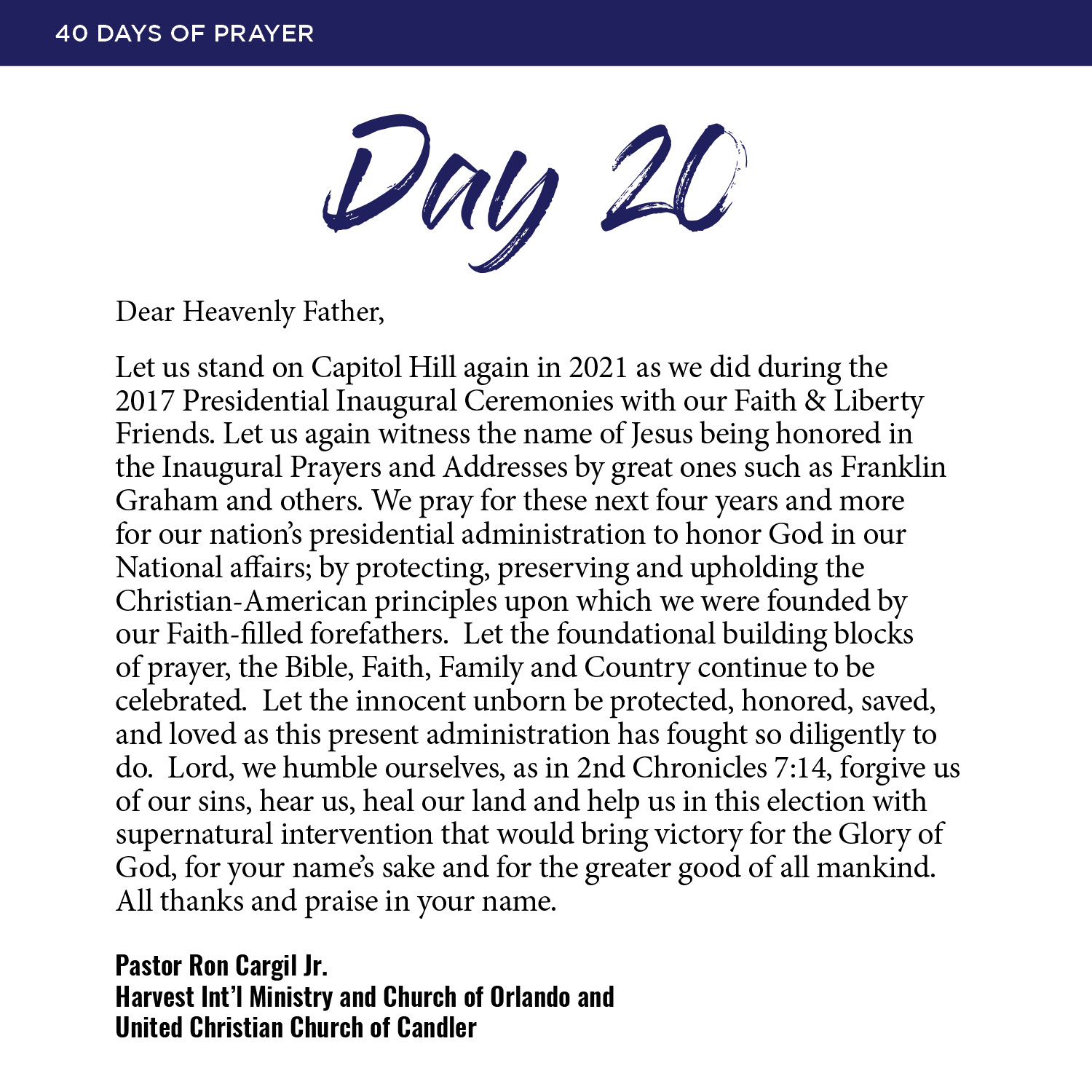 40 DAYS OF PRAYER

Day 20

Dear Heavenly Father,

Let us stand on Capitol Hill again in 2021 as we did during the 2017 Presidential Inaugural Ceremonies with our Faith & Liberty Friends. Let us again witness the name of Jesus being honored in the Inaugural Prayers and Addresses by great ones such as Franklin Graham and others. We pray for these next four years and more for our nation's presidential administration to honor God in our National affairs; by protecting, preserving and upholding the Christian-American principles upon which we were founded by our Faith-filled forefathers. Let the foundational building blocks of prayer, the Bible, Faith, Family and Country continue to be celebrated. Let the innocent unborn be protected, honored, saved, and loved as this present administration has fought so diligently to do. Lord, we humble ourselves, as in 2nd Chronicles 7:14, forgive us of our sins, hear us, heal our land and help us in this election with supernatural intervention that would bring victory for the Glory of God, for your name's sake and for the greater good of all mankind. All thanks and praise in your name.

Pastor Ron Cargil Jr.
Harvest Int'l Ministry and Church of Orlando and
United Christian Church of Candler